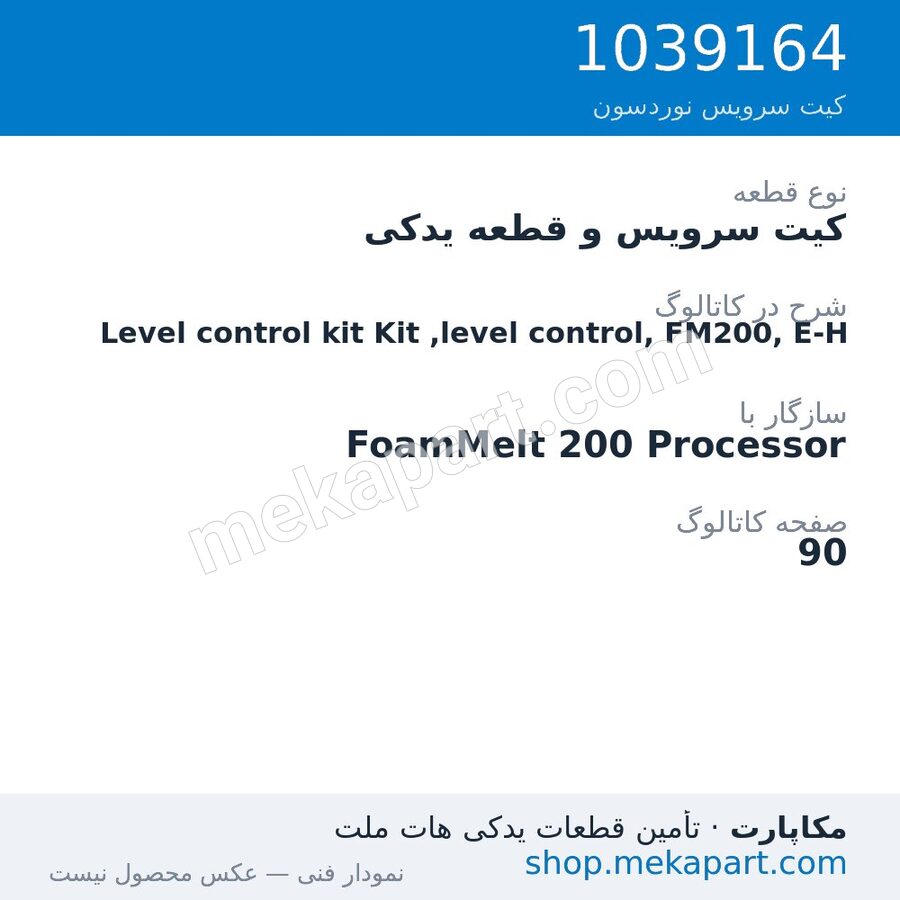 1039164
کیت سرویس نوردسون

نوع قطعه
کیت سرویس و قطعه یدکی

شرح در کاتالوگ
Level control kit Kit ,level control, FM200, E-H

سازگار با
FoamMelt 200 Processor

صفحه کاتالوگ
90

mekapart.com

مکاپارت · تأمین قطعات یدکی هات ملت
shop.mekapart.com
نمودار فنی — عکس محصول نیست